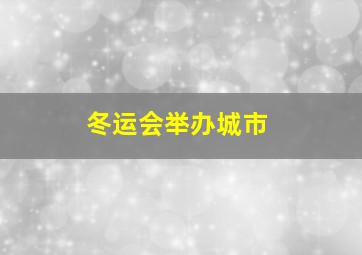 冬运会举办城市